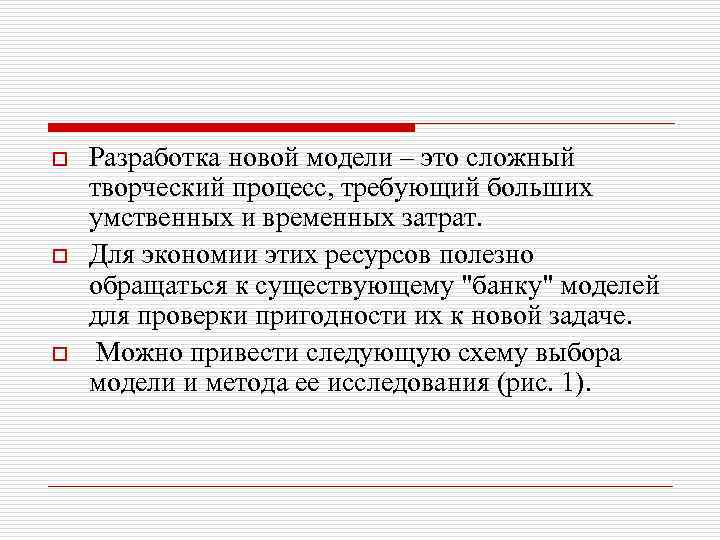 Разработка новой модели – это сложный творческий процесс, требующий больших умственных и временных затрат.

Для экономии этих ресурсов полезно обращаться к существующему "банку" моделей для проверки пригодности их к новой задаче.

Можно привести следующую схему выбора модели и метода ее исследования (рис. 1).